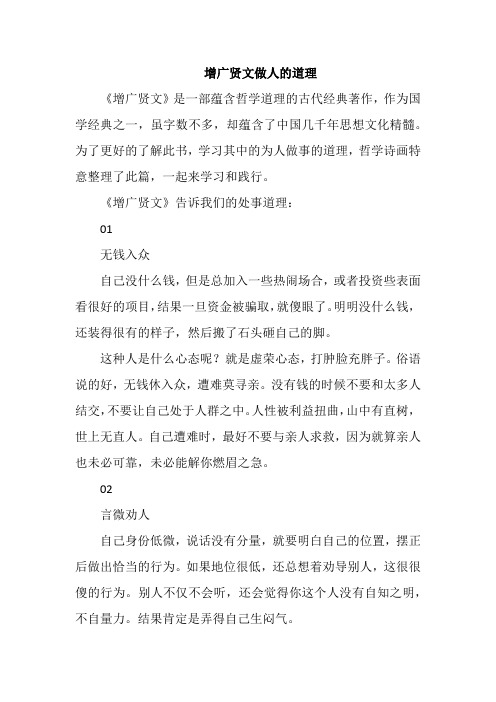 增广贤文做人的道理

《增广贤文》是一部蕴含哲学道理的古代经典著作，作为国学经典之一，虽字数不多，却蕴含了中国几千年思想文化精髓。为了更好的了解此书，学习其中的为人做事的道理，哲学诗画特意整理了此篇，一起来学习和践行。

《增广贤文》告诉我们的处事道理：

01

无钱入众

自己没什么钱，但是总加入一些热闹场合，或者投资些表面看很好的项目，结果一旦资金被骗取，就傻眼了。明明没什么钱，还装得很有的样子，然后搬了石头砸自己的脚。

这种人是什么心态呢？就是虚荣心态，打肿脸充胖子。俗语说的好，无钱休入众，遭难莫寻亲。没有钱的时候不要和太多人结交，不要让自己处于人群之中。人性被利益扭曲，山中有直树，世上无直人。自己遭难时，最好不要与亲人求救，因为就算亲人也未必可靠，未必能解你燃眉之急。

02

言微劝人

自己身份低微，说话没有分量，就要明白自己的位置，摆正后做出恰当的行为。如果地位很低，还总想着劝导别人，这很很傻的行为。别人不仅不会听，还会觉得你这个人没有自知之明，不自量力。结果肯定是弄得自己生闷气。